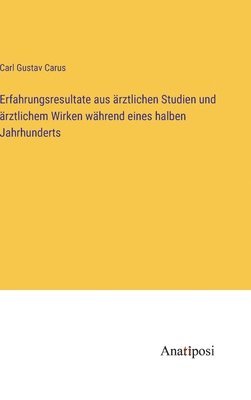 Carl Gustav Carus

Erfahrungsresultate aus ärztlichen Studien und ärztlichem Wirken während eines halben Jahrhunderts

Anatiposi